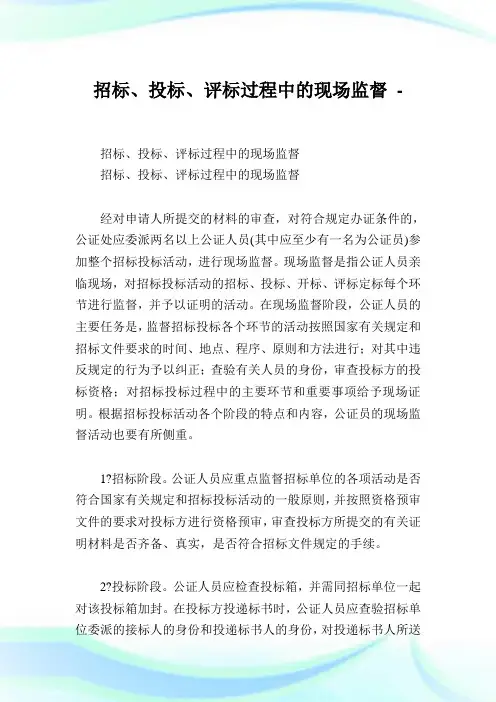 招标、投标、评标过程中的现场监督 -

招标、投标、评标过程中的现场监督
招标、投标、评标过程中的现场监督

经对申请人所提交的材料的审查，对符合规定办证条件的，公证处应委派两名以上公证人员(其中应至少有一名为公证员)参加整个招标投标活动，进行现场监督。现场监督是指公证人员亲临现场，对招标投标活动的招标、投标、开标、评标定标每个环节进行监督，并予以证明的活动。在现场监督阶段，公证人员的主要任务是，监督招标投标各个环节的活动按照国家有关规定和招标文件要求的时间、地点、程序、原则和方法进行；对其中违反规定的行为予以纠正；查验有关人员的身份，审查投标方的投标资格；对招标投标过程中的主要环节和重要事项给予现场证明。根据招标投标活动各个阶段的特点和内容，公证员的现场监督活动也要有所侧重。

1?招标阶段。公证人员应重点监督招标单位的各项活动是否符合国家有关规定和招标投标活动的一般原则，并按照资格预审文件的要求对投标方进行资格预审，审查投标方所提交的有关证明材料是否齐备、真实，是否符合招标文件规定的手续。

2?投标阶段。公证人员应检查投标箱，并需同招标单位一起对该投标箱加封。在投标方投递标书时，公证人员应查验招标单位委派的接标人的身份和投递标书人的身份，对投递标书人所送